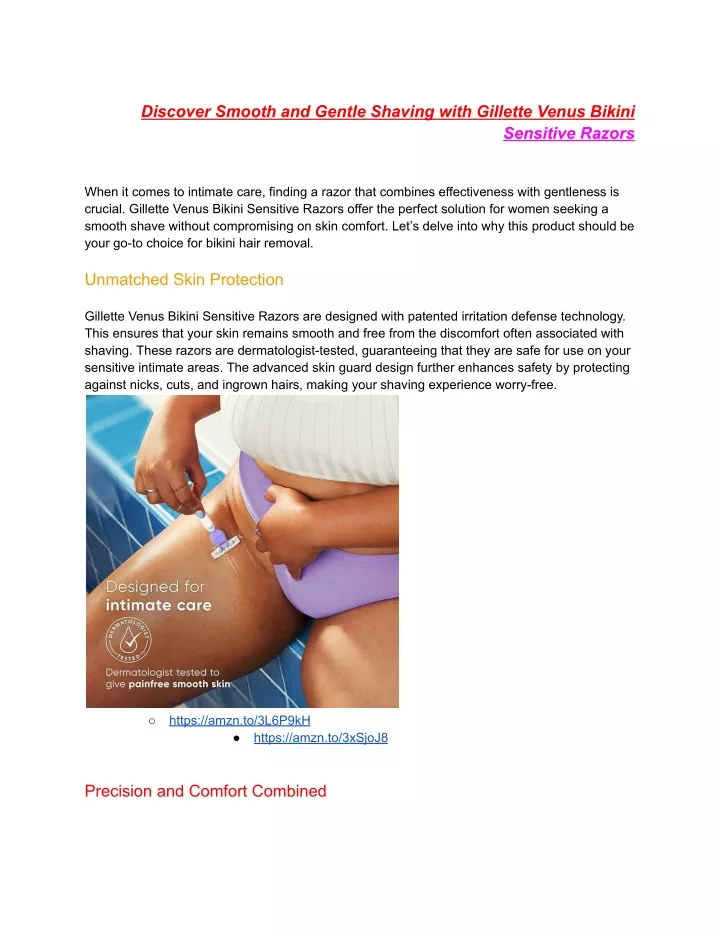 Discover Smooth and Gentle Shaving with Gillette Venus Bikini Sensitive Razors

When it comes to intimate care, finding a razor that combines effectiveness with gentleness is crucial. Gillette Venus Bikini Sensitive Razors offer the perfect solution for women seeking a smooth shave without compromising on skin comfort. Let's delve into why this product should be your go-to choice for bikini hair removal.

Unmatched Skin Protection

Gillette Venus Bikini Sensitive Razors are designed with patented irritation defense technology. This ensures that your skin remains smooth and free from the discomfort often associated with shaving. These razors are dermatologist-tested, guaranteeing that they are safe for use on your sensitive intimate areas. The advanced skin guard design further enhances safety by protecting against nicks, cuts, and ingrown hairs, making your shaving experience worry-free.

Designed for intimate care

DERMATOLOGIST TESTED

Dermatologist tested to give painfree smooth skin

○ https://amzn.to/3L6P9kH
● https://amzn.to/3xSjoJ8

Precision and Comfort Combined